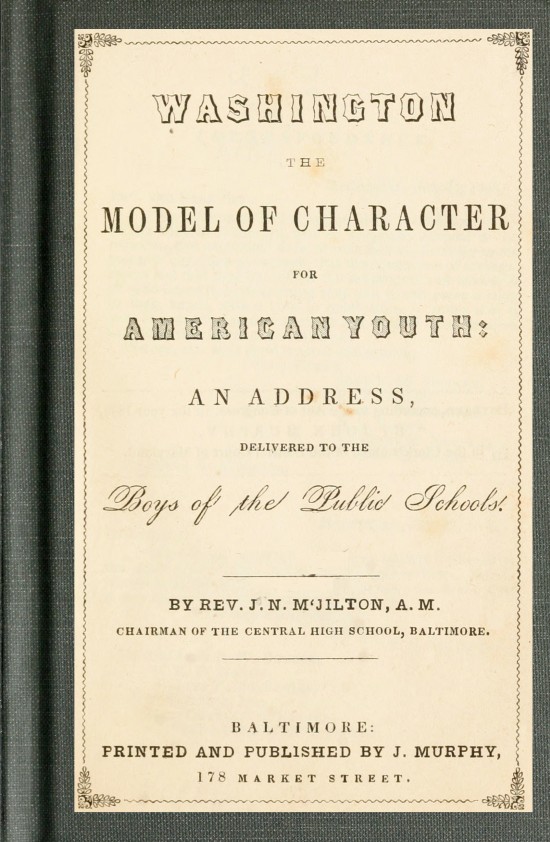 WASHINGTON

THE

MODEL OF CHARACTER

FOR

AMERICAN YOUTH:

AN ADDRESS,

DELIVERED TO THE

Boys of the Public Schools.

BY REV. J. N. M'JILTON, A. M.

CHAIRMAN OF THE CENTRAL HIGH SCHOOL, BALTIMORE.

BALTIMORE:

PRINTED AND PUBLISHED BY J. MURPHY,

178 MARKET STREET.